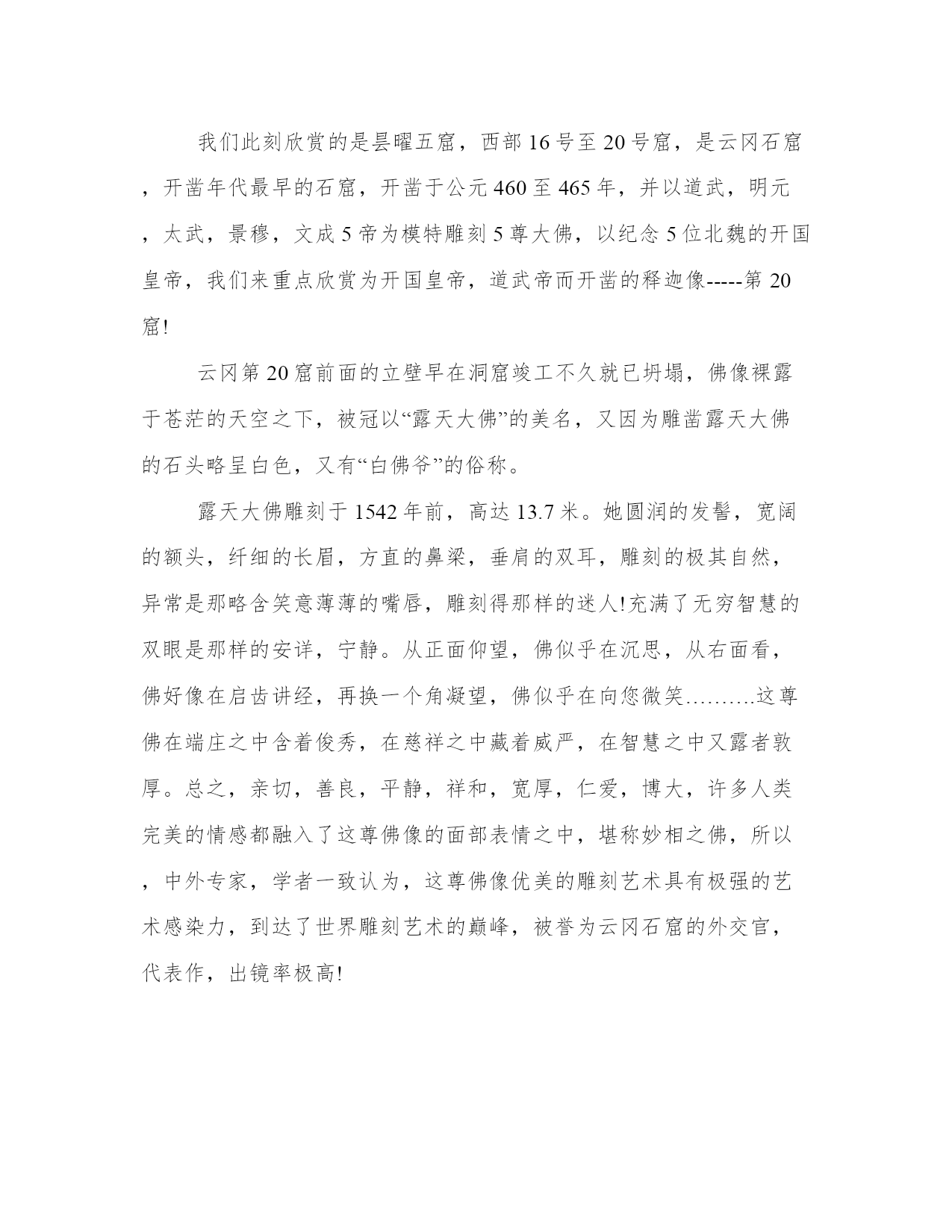 我们此刻欣赏的是昙曜五窟，西部16号至20号窟，是云冈石窟，开凿年代最早的石窟，开凿于公元460至465年，并以道武，明元，太武，景穆，文成5帝为模特雕刻5尊大佛，以纪念5位北魏的开国皇帝，我们来重点欣赏为开国皇帝，道武帝而开凿的释迦像-----第20窟!

云冈第20窟前面的立壁早在洞窟竣工不久就已坍塌，佛像裸露于苍茫的天空之下，被冠以“露天大佛”的美名，又因为雕凿露天大佛的石头略呈白色，又有“白佛爷”的俗称。

露天大佛雕刻于1542年前，高达13.7米。她圆润的发髻，宽阔的额头，纤细的长眉，方直的鼻梁，垂肩的双耳，雕刻的极其自然，异常是那略含笑意薄薄的嘴唇，雕刻得那样的迷人!充满了无穷智慧的双眼是那样的安详，宁静。从正面仰望，佛似乎在沉思，从右面看，佛好像在启齿讲经，再换一个角凝望，佛似乎在向您微笑……….这尊佛在端庄之中含着俊秀，在慈祥之中藏着威严，在智慧之中又露者敦厚。总之，亲切，善良，平静，祥和，宽厚，仁爱，博大，许多人类完美的情感都融入了这尊佛像的面部表情之中，堪称妙相之佛，所以，中外专家，学者一致认为，这尊佛像优美的雕刻艺术具有极强的艺术感染力，到达了世界雕刻艺术的巅峰，被誉为云冈石窟的外交官，代表作，出镜率极高!